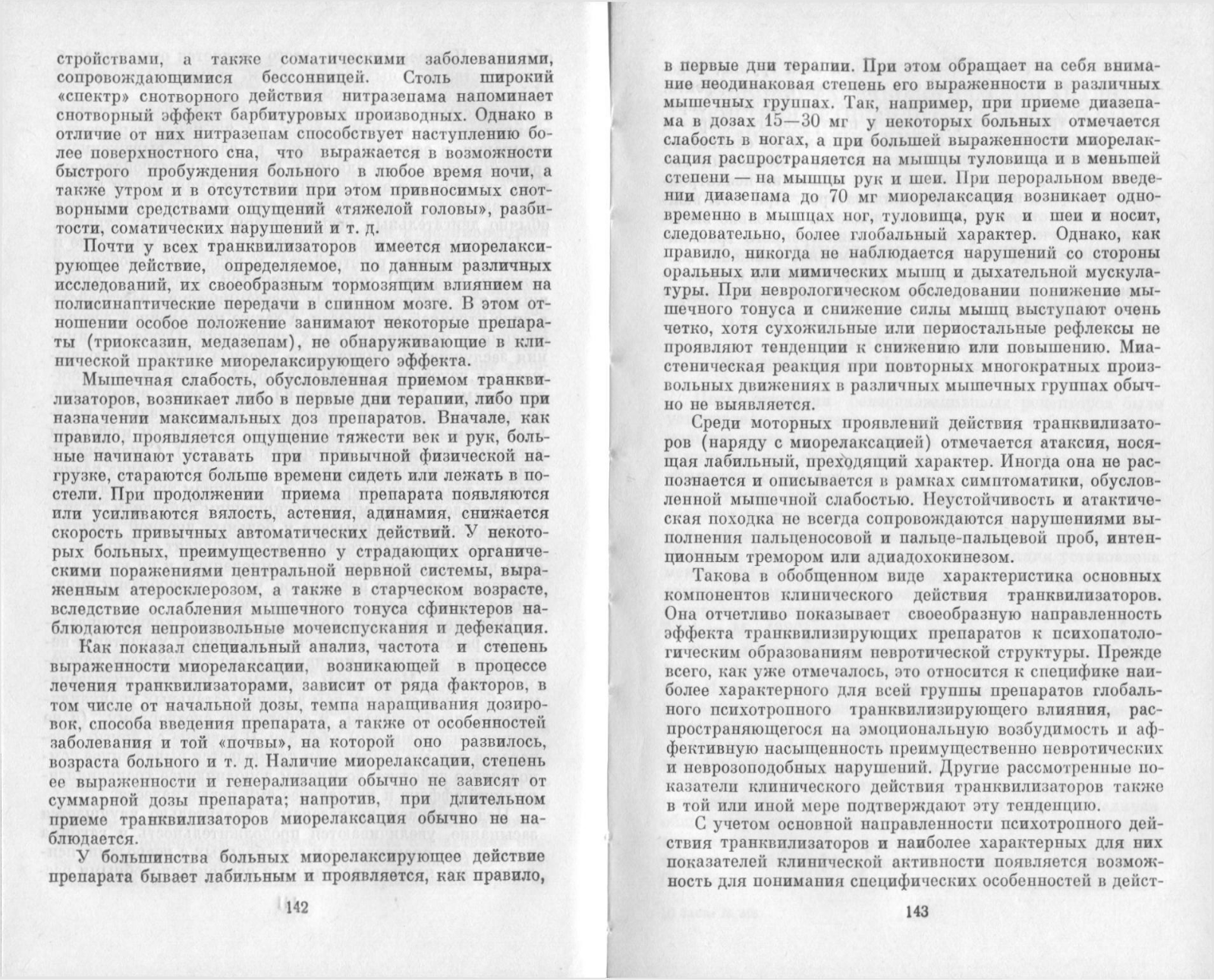 стройствами, а также соматическими заболеваниями, сопровождающимися бессонницей. Столь широкий «спектр» снотворного действия нитразепама напоминает снотворный эффект барбитуровых производных. Однако в отличие от них нитразепам способствует наступлению более поверхностного сна, что выражается в возможности быстрого пробуждения больного в любое время ночи, а также утром и в отсутствии при этом привносимых снотворными средствами ощущений «тяжелой головы», разбитости, соматических нарушений и т. д.

Почти у всех транквилизаторов имеется миорелаксирующее действие, определяемое, по данным различных исследований, их своеобразным тормозящим влиянием на полисинаптические передачи в спинном мозге. В этом отношении особое положение занимают некоторые препараты (триоксазин, медазепам), не обнаруживающие в клинической практике миорелаксирующего эффекта.

Мышечная слабость, обусловленная приемом транквилизаторов, возникает либо в первые дни терапии, либо при назначении максимальных доз препаратов. Вначале, как правило, проявляется ощущение тяжести век и рук, больные начинают уставать при привычной физической нагрузке, стараются больше времени сидеть или лежать в постели. При продолжении приема препарата появляются или усиливаются вялость, астения, адинамия, снижается скорость привычных автоматических действий. У некоторых больных, преимущественно у страдающих органическими поражениями центральной нервной системы, выраженным атеросклерозом, а также в старческом возрасте, вследствие ослабления мышечного тонуса сфинктеров наблюдаются непроизвольные мочеиспускания и дефекация.

Как показал специальный анализ, частота и степень выраженности миорелаксации, возникающей в процессе лечения транквилизаторами, зависит от ряда факторов, в том числе от начальной дозы, темпа наращивания дозировок, способа введения препарата, а также от особенностей заболевания и той «почвы», на которой оно развилось, возраста больного и т. д. Наличие миорелаксации, степень ее выраженности и генерализации обычно не зависят от суммарной дозы препарата; напротив, при длительном приеме транквилизаторов миорелаксация обычно не наблюдается.

У большинства больных миорелаксирующее действие препарата бывает лабильным и проявляется, как правило,

142

в первые дни терапии. При этом обращает на себя внимание неодинаковая степень его выраженности в различных мышечных группах. Так, например, при приеме диазепама в дозах 15—30 мг у некоторых больных отмечается слабость в ногах, а при большей выраженности миорелаксация распространяется на мышцы туловища и в меньшей степени — на мышцы рук и шеи. При пероральном введении диазепама до 70 мг миорелаксация возникает одновременно в мышцах ног, туловища, рук и шеи и носит, следовательно, более глобальный характер. Однако, как правило, никогда не наблюдается нарушений со стороны оральных или мимических мышц и дыхательной мускулатуры. При неврологическом обследовании понижение мышечного тонуса и снижение силы мышц выступают очень четко, хотя сухожильные или периостальные рефлексы не проявляют тенденции к снижению или повышению. Миастеническая реакция при повторных многократных произвольных движениях в различных мышечных группах обычно не выявляется.

Среди моторных проявлений действия транквилизаторов (наряду с миорелаксацией) отмечается атаксия, носящая лабильный, преходящий характер. Иногда она не распознается и описывается в рамках симптоматики, обусловленной мышечной слабостью. Неустойчивость и атактическая походка не всегда сопровождаются нарушениями выполнения пальценосовой и пальце-пальцевой проб, интенционным тремором или адиадохокинезом.

Такова в обобщенном виде характеристика основных компонентов клинического действия транквилизаторов. Она отчетливо показывает своеобразную направленность эффекта транквилизирующих препаратов к психопатологическим образованиям невротической структуры. Прежде всего, как уже отмечалось, это относится к специфике наиболее характерного для всей группы препаратов глобального психотропного транквилизирующего влияния, распространяющегося на эмоциональную возбудимость и аффективную насыщенность преимущественно невротических и неврозоподобных нарушений. Другие рассмотренные показатели клинического действия транквилизаторов также в той или иной мере подтверждают эту тенденцию.

С учетом основной направленности психотропного действия транквилизаторов и наиболее характерных для них показателей клинической активности появляется возможность для понимания специфических особенностей в дейст-

143